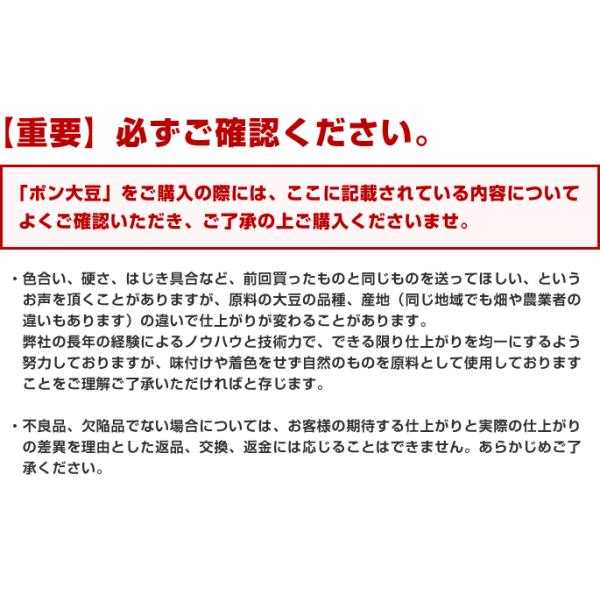 【重要】必ずご確認ください。

「ポン大豆」をご購入の際には、ここに記載されている内容についてよくご確認いただき、ご了承の上ご購入くださいませ。

・色合い、硬さ、はじき具合など、前回買ったものと同じものを送ってほしい、というお声を頂くことがありますが、原料の大豆の品種、産地（同じ地域でも畑や農業者の違いもあります）の違いで仕上がりが変わることがあります。
弊社の長年の経験によるノウハウと技術力で、できる限り仕上がりを均一にするよう努力しておりますが、味付けや着色をせず自然のものを原料として使用しておりますことをご理解ご了承いただければと存じます。

・不良品、欠陥品でない場合については、お客様の期待する仕上がりと実際の仕上がりの差異を理由とした返品、交換、返金には応じることはできません。あらかじめご了承ください。